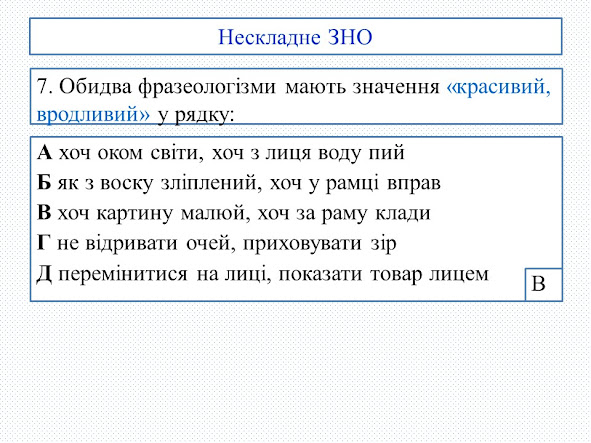 Нескладне ЗНО

7. Обидва фразеологізми мають значення «красивий, вродливий» у рядку:

А хоч оком світи, хоч з лиця воду пий
Б як з воску зліплений, хоч у рамці вправ
В хоч картину малюй, хоч за раму клади
Г не відривати очей, приховувати зір
Д перемінитися на лиці, показати товар лицем

В